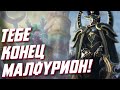 ТЕБЕ
КОНЕЦ
МАЛОУРИОН!